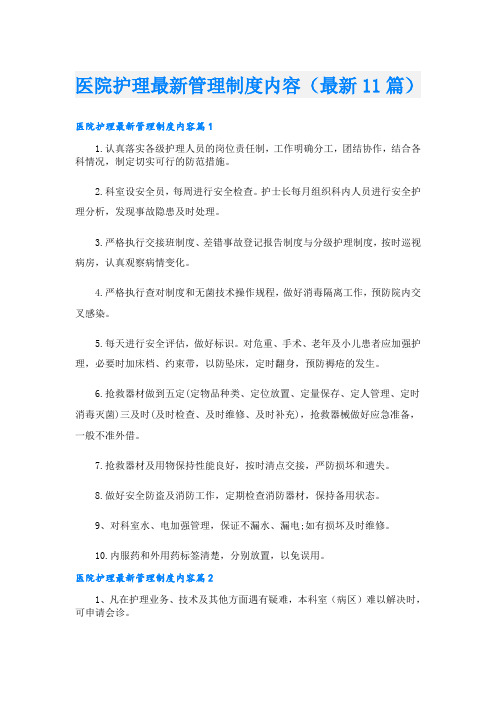 医院护理最新管理制度内容（最新11篇）

医院护理最新管理制度内容篇1

1.认真落实各级护理人员的岗位责任制，工作明确分工，团结协作，结合各科情况，制定切实可行的防范措施。

2.科室设安全员，每周进行安全检查。护士长每月组织科内人员进行安全护理分析，发现事故隐患及时处理。

3.严格执行交接班制度、差错事故登记报告制度与分级护理制度，按时巡视病房，认真观察病情变化。

4.严格执行查对制度和无菌技术操作规程，做好消毒隔离工作，预防院内交叉感染。

5.每天进行安全评估，做好标识。对危重、手术、老年及小儿患者应加强护理，必要时加床档、约束带，以防坠床，定时翻身，预防褥疮的发生。

6.抢救器材做到五定(定物品种类、定位放置、定量保存、定人管理、定时消毒灭菌)三及时(及时检查、及时维修、及时补充)，抢救器械做好应急准备，一般不准外借。

7.抢救器材及用物保持性能良好，按时清点交接，严防损坏和遗失。

8.做好安全防盗及消防工作，定期检查消防器材，保持备用状态。

9、对科室水、电加强管理，保证不漏水、漏电;如有损坏及时维修。

10.内服药和外用药标签清楚，分别放置，以免误用。

医院护理最新管理制度内容篇2

1、凡在护理业务、技术及其他方面遇有疑难，本科室（病区）难以解决时，可申请会诊。